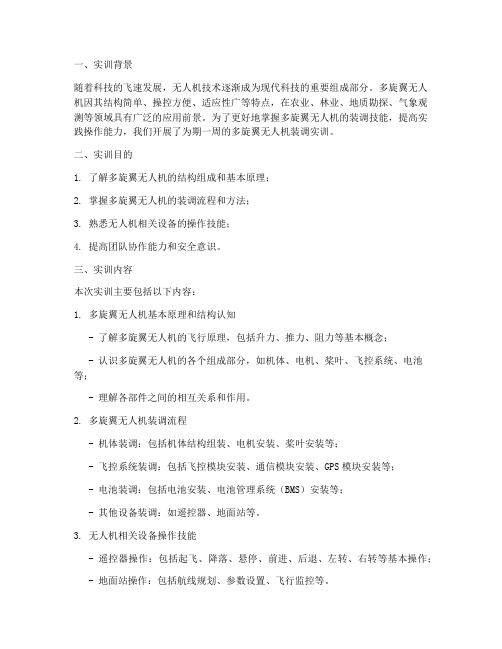 一、实训背景

随着科技的飞速发展，无人机技术逐渐成为现代科技的重要组成部分。多旋翼无人机因其结构简单、操控方便、适应性广等特点，在农业、林业、地质勘探、气象观测等领域具有广泛的应用前景。为了更好地掌握多旋翼无人机的装调技能，提高实践操作能力，我们开展了为期一周的多旋翼无人机装调实训。

二、实训目的

1. 了解多旋翼无人机的结构组成和基本原理；

2. 掌握多旋翼无人机的装调流程和方法；

3. 熟悉无人机相关设备的操作技能；

4. 提高团队协作能力和安全意识。

三、实训内容

本次实训主要包括以下内容：

1. 多旋翼无人机基本原理和结构认知

- 了解多旋翼无人机的飞行原理，包括升力、推力、阻力等基本概念；

- 认识多旋翼无人机的各个组成部分，如机体、电机、桨叶、飞控系统、电池等；

- 理解各部件之间的相互关系和作用。

2. 多旋翼无人机装调流程

- 机体装调：包括机体结构组装、电机安装、桨叶安装等；

- 飞控系统装调：包括飞控模块安装、通信模块安装、GPS 模块安装等；

- 电池装调：包括电池安装、电池管理系统（BMS）安装等；

- 其他设备装调：如遥控器、地面站等。

3. 无人机相关设备操作技能

- 遥控器操作：包括起飞、降落、悬停、前进、后退、左转、右转等基本操作；

- 地面站操作：包括航线规划、参数设置、飞行监控等。